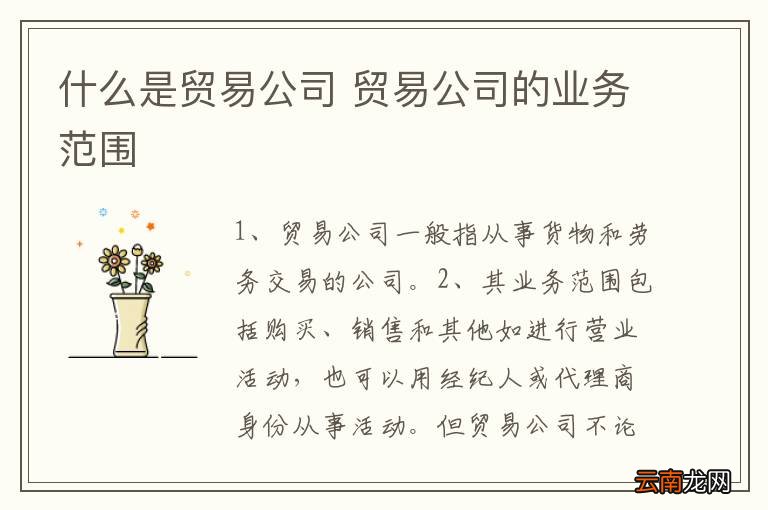 什么是贸易公司 贸易公司的业务范围

1、贸易公司一般指从事货物和劳务交易的公司。2、其业务范围包括购买、销售和其他如进行营业活动，也可以用经纪人或代理商身份从事活动。但贸易公司不论

云南龙网